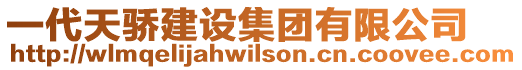 一代天骄建设集团有限公司
http://wlmqelijahwilson.cn.coovee.com